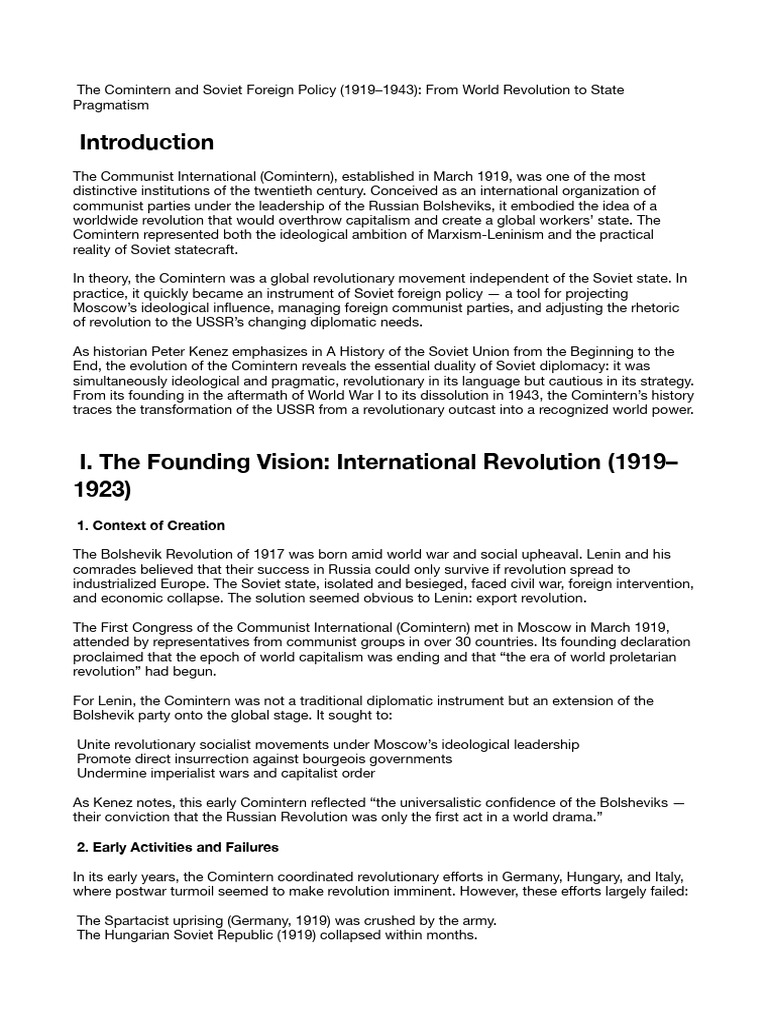 The Comintern and Soviet Foreign Policy (1919–1943): From World Revolution to State Pragmatism

Introduction

The Communist International (Comintern), established in March 1919, was one of the most distinctive institutions of the twentieth century. Conceived as an international organization of communist parties under the leadership of the Russian Bolsheviks, it embodied the idea of a worldwide revolution that would overthrow capitalism and create a global workers' state. The Comintern represented both the ideological ambition of Marxism-Leninism and the practical reality of Soviet statecraft.

In theory, the Comintern was a global revolutionary movement independent of the Soviet state. In practice, it quickly became an instrument of Soviet foreign policy — a tool for projecting Moscow's ideological influence, managing foreign communist parties, and adjusting the rhetoric of revolution to the USSR's changing diplomatic needs.

As historian Peter Kenez emphasizes in A History of the Soviet Union from the Beginning to the End, the evolution of the Comintern reveals the essential duality of Soviet diplomacy: it was simultaneously ideological and pragmatic, revolutionary in its language but cautious in its strategy. From its founding in the aftermath of World War I to its dissolution in 1943, the Comintern's history traces the transformation of the USSR from a revolutionary outcast into a recognized world power.

I. The Founding Vision: International Revolution (1919–1923)

1. Context of Creation

The Bolshevik Revolution of 1917 was born amid world war and social upheaval. Lenin and his comrades believed that their success in Russia could only survive if revolution spread to industrialized Europe. The Soviet state, isolated and besieged, faced civil war, foreign intervention, and economic collapse. The solution seemed obvious to Lenin: export revolution.

The First Congress of the Communist International (Comintern) met in Moscow in March 1919, attended by representatives from communist groups in over 30 countries. Its founding declaration proclaimed that the epoch of world capitalism was ending and that "the era of world proletarian revolution" had begun.

For Lenin, the Comintern was not a traditional diplomatic instrument but an extension of the Bolshevik party onto the global stage. It sought to:

Unite revolutionary socialist movements under Moscow's ideological leadership
Promote direct insurrection against bourgeois governments
Undermine imperialist wars and capitalist order

As Kenez notes, this early Comintern reflected "the universalistic confidence of the Bolsheviks — their conviction that the Russian Revolution was only the first act in a world drama."

2. Early Activities and Failures

In its early years, the Comintern coordinated revolutionary efforts in Germany, Hungary, and Italy, where postwar turmoil seemed to make revolution imminent. However, these efforts largely failed:

The Spartacist uprising (Germany, 1919) was crushed by the army.
The Hungarian Soviet Republic (1919) collapsed within months.